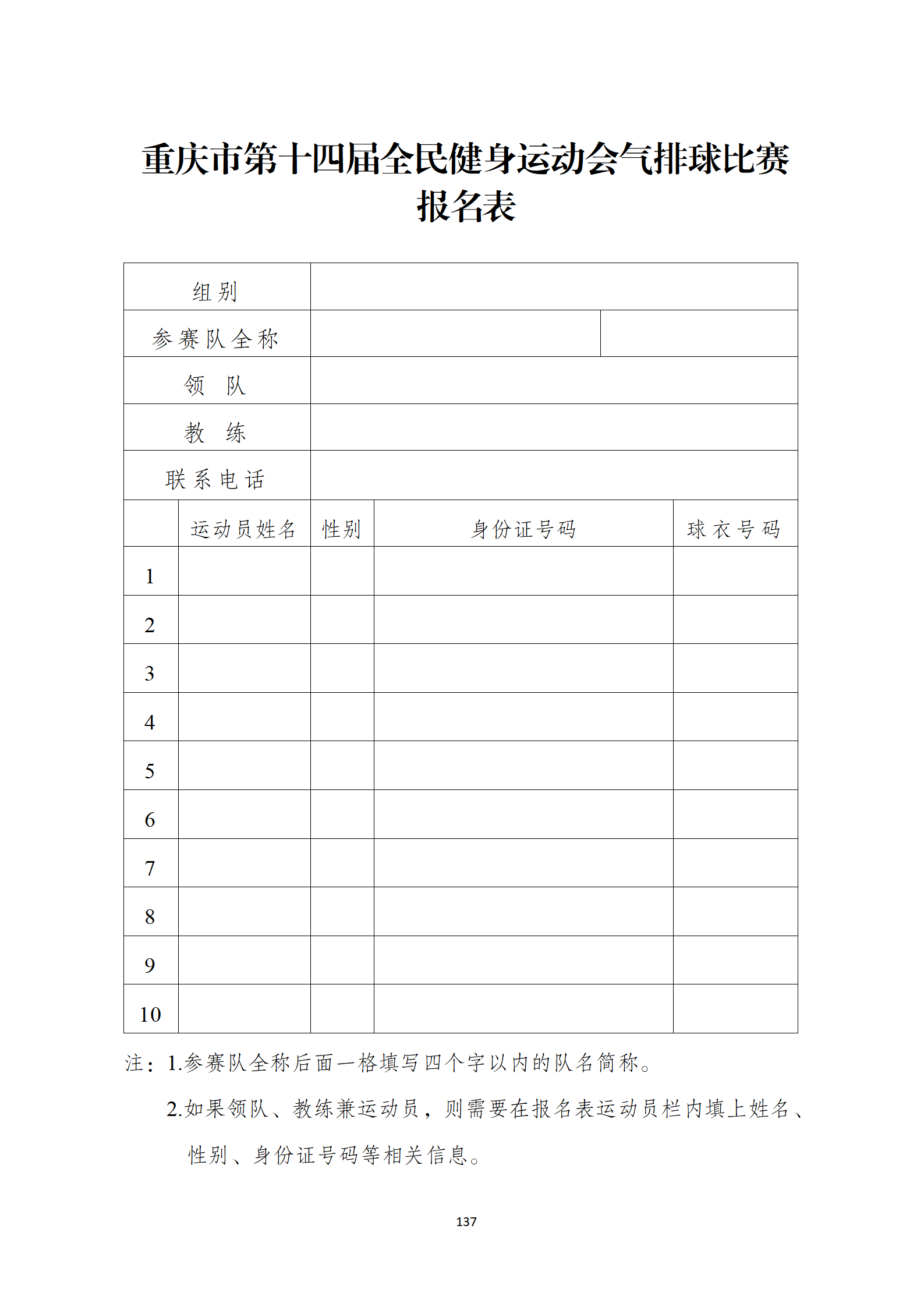 重庆市第十四届全民健身运动会气排球比赛报名表

| 组别 | | | | |
|---|---|---|---|---|
| 参赛队全称 | | | | |
| 领　队 | | | | |
| 教　练 | | | | |
| 联系电话 | | | | |
| | 运动员姓名 | 性别 | 身份证号码 | 球衣号码 |
| 1 | | | | |
| 2 | | | | |
| 3 | | | | |
| 4 | | | | |
| 5 | | | | |
| 6 | | | | |
| 7 | | | | |
| 8 | | | | |
| 9 | | | | |
| 10 | | | | |

注：1.参赛队全称后面一格填写四个字以内的队名简称。

2.如果领队、教练兼运动员，则需要在报名表运动员栏内填上姓名、性别、身份证号码等相关信息。

137